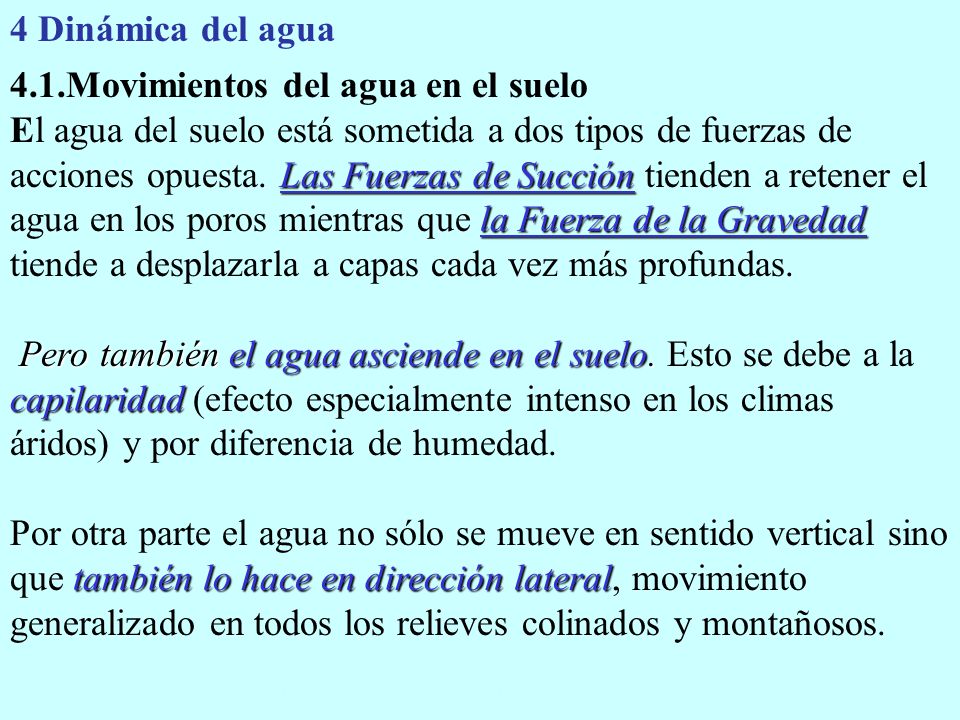 4 Dinámica del agua

4.1.Movimientos del agua en el suelo
El agua del suelo está sometida a dos tipos de fuerzas de acciones opuesta. Las Fuerzas de Succión tienden a retener el agua en los poros mientras que la Fuerza de la Gravedad tiende a desplazarla a capas cada vez más profundas.

Pero también el agua asciende en el suelo. Esto se debe a la capilaridad (efecto especialmente intenso en los climas áridos) y por diferencia de humedad.

Por otra parte el agua no sólo se mueve en sentido vertical sino que también lo hace en dirección lateral, movimiento generalizado en todos los relieves colinados y montañosos.